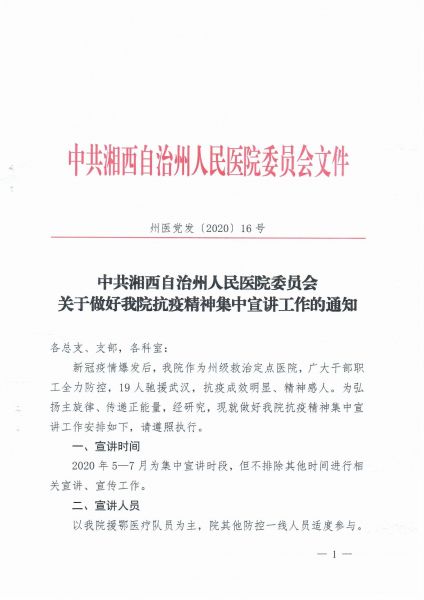 中共湘西自治州人民医院委员会文件

州医党发〔2020〕16号

中共湘西自治州人民医院委员会
关于做好我院抗疫精神集中宣讲工作的通知

各总支、支部，各科室：

新冠疫情爆发后，我院作为州级救治定点医院，广大干部职工全力防控，19人驰援武汉，抗疫成效明显、精神感人。为弘扬主旋律、传递正能量，经研究，现就做好我院抗疫精神集中宣讲工作安排如下，请遵照执行。

一、宣讲时间

2020年5—7月为集中宣讲时段，但不排除其他时间进行相关宣讲、宣传工作。

二、宣讲人员

以我院援鄂医疗队员为主，院其他防控一线人员适度参与。

— 1 —